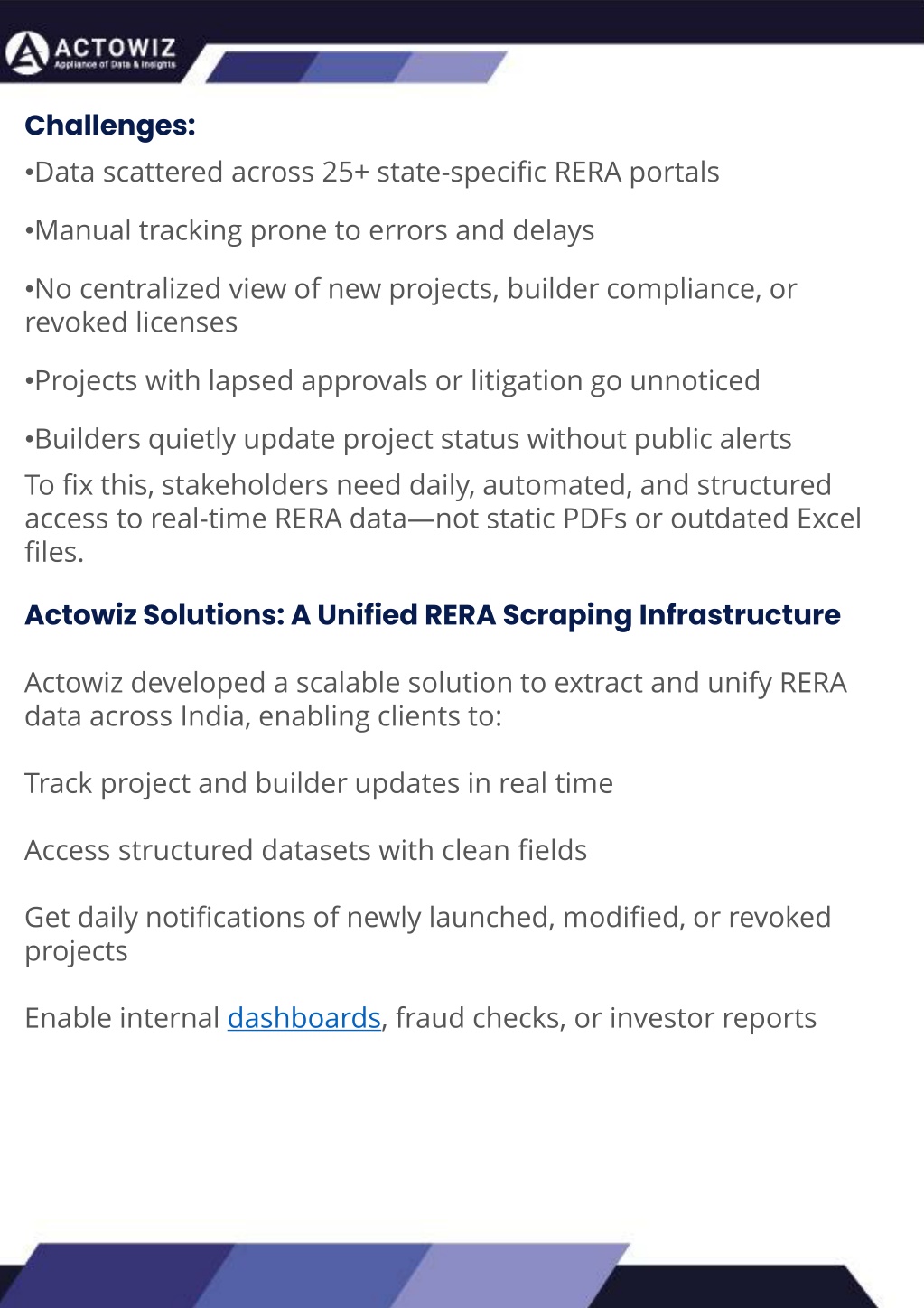 ACTOWIZ
Appliance of Data & Insights

Challenges:

•Data scattered across 25+ state-specific RERA portals

•Manual tracking prone to errors and delays

•No centralized view of new projects, builder compliance, or revoked licenses

•Projects with lapsed approvals or litigation go unnoticed

•Builders quietly update project status without public alerts

To fix this, stakeholders need daily, automated, and structured access to real-time RERA data—not static PDFs or outdated Excel files.

Actowiz Solutions: A Unified RERA Scraping Infrastructure

Actowiz developed a scalable solution to extract and unify RERA data across India, enabling clients to:

Track project and builder updates in real time

Access structured datasets with clean fields

Get daily notifications of newly launched, modified, or revoked projects

Enable internal dashboards, fraud checks, or investor reports